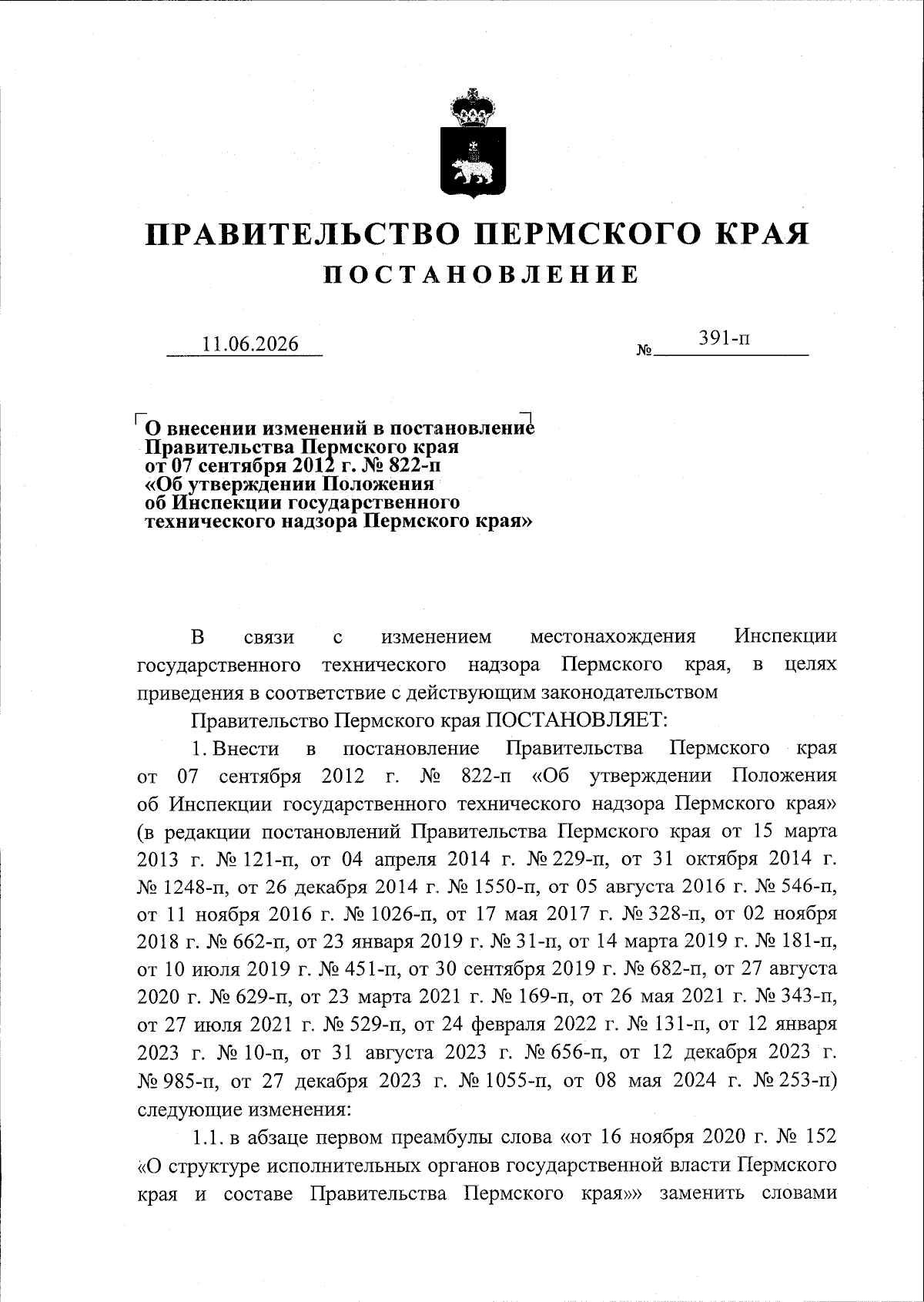 ПРАВИТЕЛЬСТВО ПЕРМСКОГО КРАЯ

ПОСТАНОВЛЕНИЕ

11.06.2026

№ 391-п

О внесении изменений в постановление Правительства Пермского края от 07 сентября 2012 г. № 822-п «Об утверждении Положения об Инспекции государственного технического надзора Пермского края»

В связи с изменением местонахождения Инспекции государственного технического надзора Пермского края, в целях приведения в соответствие с действующим законодательством

Правительство Пермского края ПОСТАНОВЛЯЕТ:

1. Внести в постановление Правительства Пермского края от 07 сентября 2012 г. № 822-п «Об утверждении Положения об Инспекции государственного технического надзора Пермского края» (в редакции постановлений Правительства Пермского края от 15 марта 2013 г. № 121-п, от 04 апреля 2014 г. № 229-п, от 31 октября 2014 г. № 1248-п, от 26 декабря 2014 г. № 1550-п, от 05 августа 2016 г. № 546-п, от 11 ноября 2016 г. № 1026-п, от 17 мая 2017 г. № 328-п, от 02 ноября 2018 г. № 662-п, от 23 января 2019 г. № 31-п, от 14 марта 2019 г. № 181-п, от 10 июля 2019 г. № 451-п, от 30 сентября 2019 г. № 682-п, от 27 августа 2020 г. № 629-п, от 23 марта 2021 г. № 169-п, от 26 мая 2021 г. № 343-п, от 27 июля 2021 г. № 529-п, от 24 февраля 2022 г. № 131-п, от 12 января 2023 г. № 10-п, от 31 августа 2023 г. № 656-п, от 12 декабря 2023 г. № 985-п, от 27 декабря 2023 г. № 1055-п, от 08 мая 2024 г. № 253-п) следующие изменения:

1.1. в абзаце первом преамбулы слова «от 16 ноября 2020 г. № 152 «О структуре исполнительных органов государственной власти Пермского края и составе Правительства Пермского края»» заменить словами